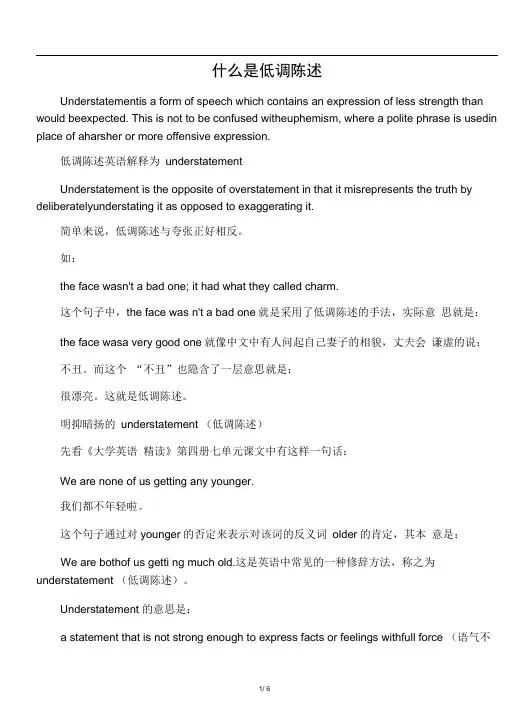 什么是低调陈述

Understatementis a form of speech which contains an expression of less strength than would beexpected. This is not to be confused witheuphemism, where a polite phrase is usedin place of aharsher or more offensive expression.

低调陈述英语解释为 understatement

Understatement is the opposite of overstatement in that it misrepresents the truth by deliberatelyunderstating it as opposed to exaggerating it.

简单来说，低调陈述与夸张正好相反。

如：

the face wasn't a bad one; it had what they called charm.

这个句子中，the face was n't a bad one 就是采用了低调陈述的手法，实际意 思就是：

the face wasa very good one 就像中文中有人问起自己妻子的相貌，丈夫会 谦虚的说：

不丑。而这个 “不丑”也隐含了一层意思就是：

很漂亮。这就是低调陈述。

明抑暗扬的 understatement （低调陈述）

先看《大学英语 精读》第四册七单元课文中有这样一句话：

We are none of us getting any younger.

我们都不年轻啦。

这个句子通过对 younger 的否定来表示对该词的反义词 older 的肯定，其本 意是：

We are bothof us getti ng much old.这是英语中常见的一种修辞方法，称之为 understatement （低调陈述）。

Understatement 的意思是：

a statement that is not strong enough to express facts or feelings withfull force （语气不

1/ 6